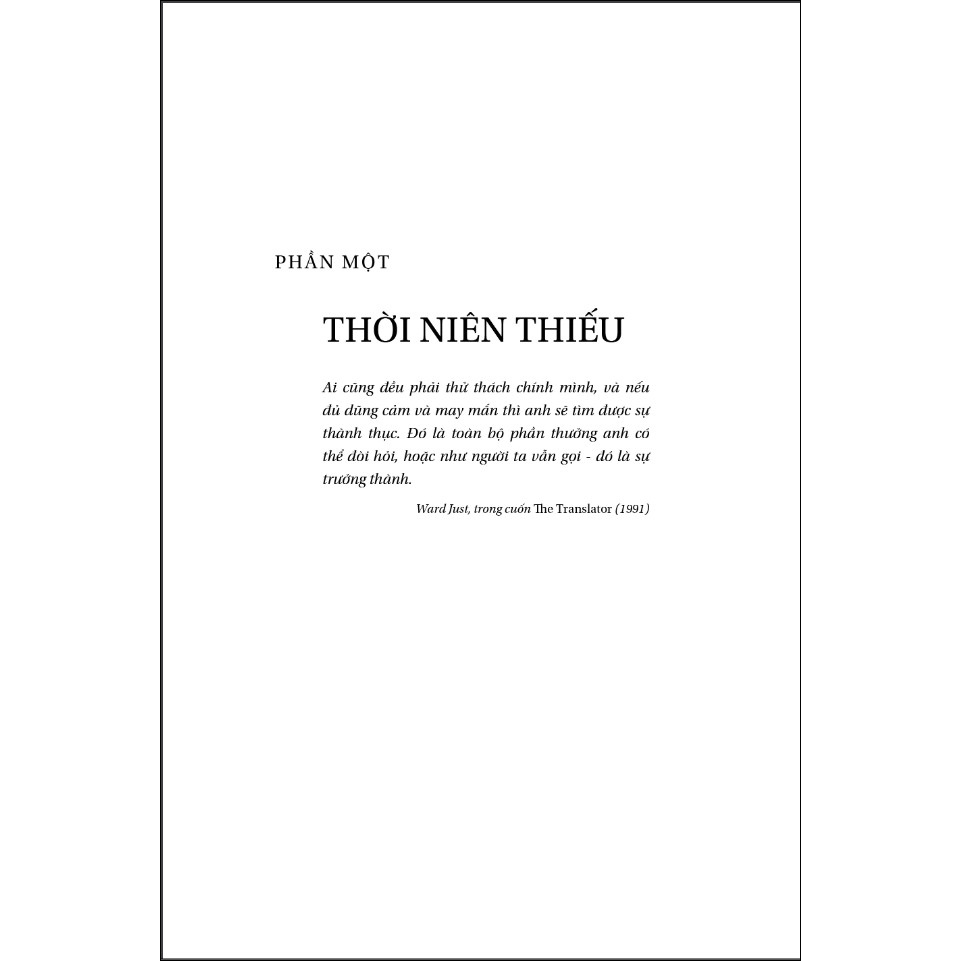 PHẦN MỘT

THỜI NIÊN THIẾU

Ai cũng đều phải thử thách chính mình, và nếu đủ dũng cảm và may mắn thì anh sẽ tìm được sự thành thục. Đó là toàn bộ phần thưởng anh có thể đòi hỏi, hoặc như người ta vẫn gọi - đó là sự trưởng thành.

Ward Just, trong cuốn The Translator (1991)